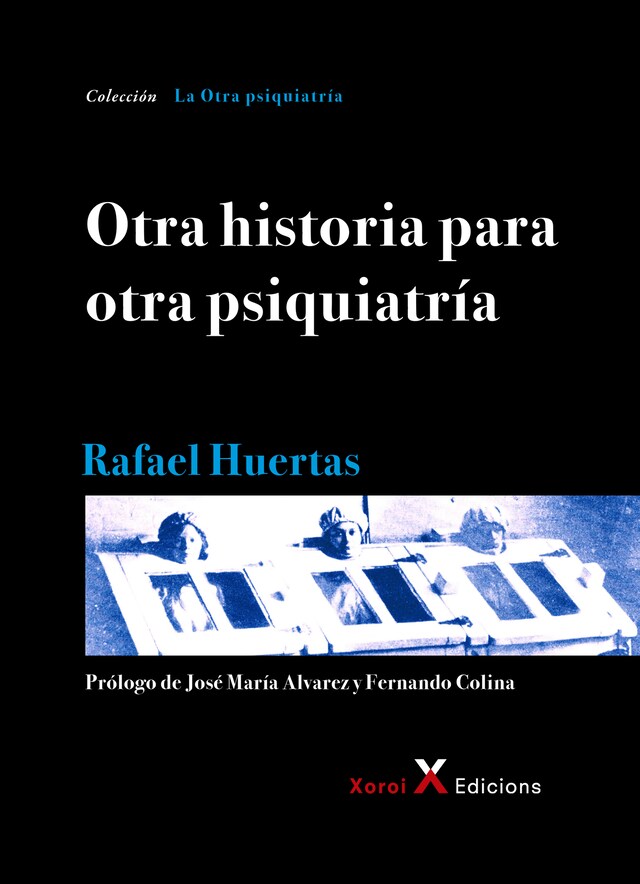 Colección La Otra psiquiatría

Otra historia para otra psiquiatría

Rafael Huertas

Prólogo de José María Alvarez y Fernando Colina

Xoroi X Edicions